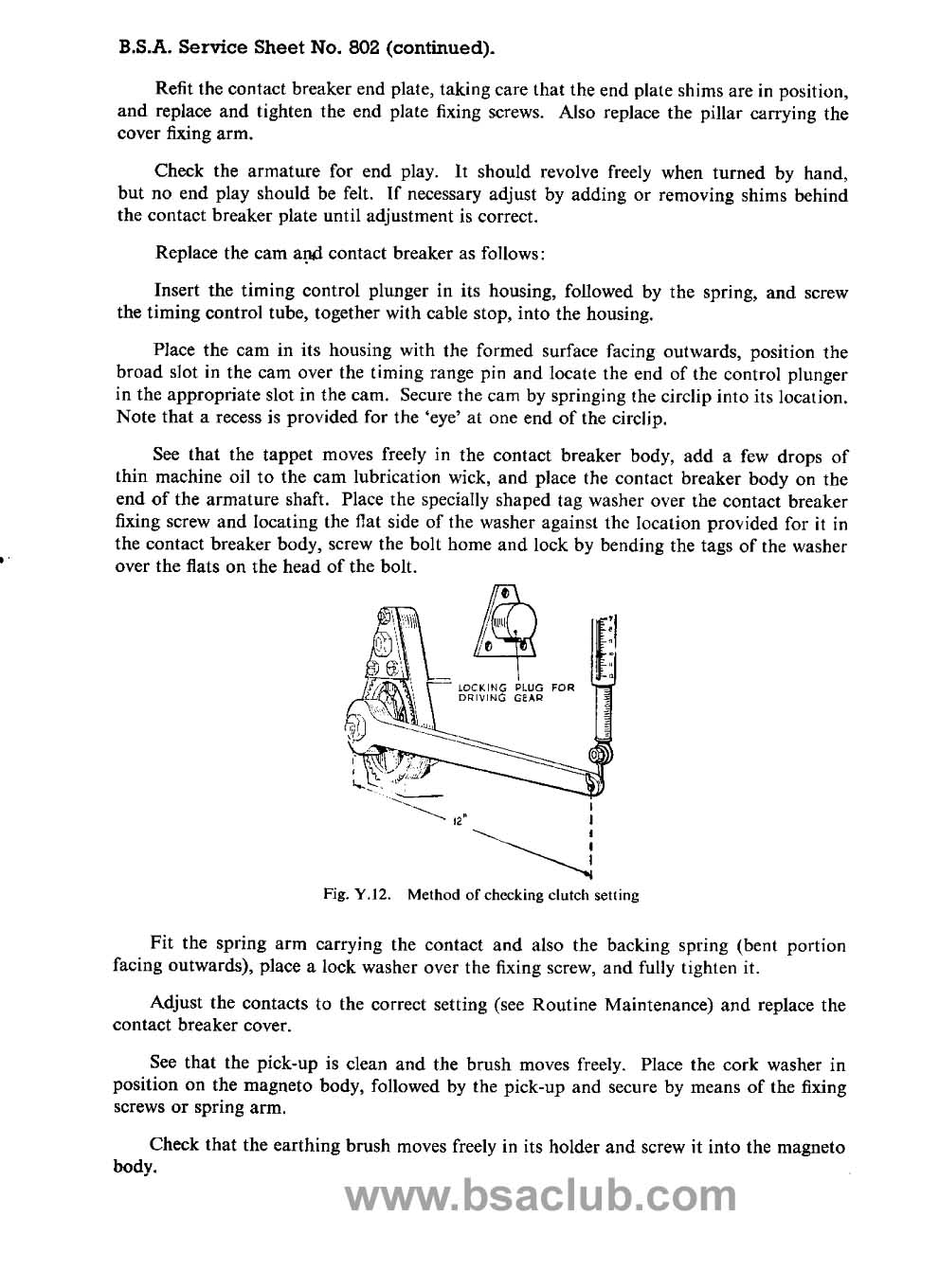 B.S.A. Service Sheet No. 802 (continued).

Refit the contact breaker end plate, taking care that the end plate shims are in position, and replace and tighten the end plate fixing screws. Also replace the pillar carrying the cover fixing arm.

Check the armature for end play. It should revolve freely when turned by hand, but no end play should be felt. If necessary adjust by adding or removing shims behind the contact breaker plate until adjustment is correct.

Replace the cam and contact breaker as follows:

Insert the timing control plunger in its housing, followed by the spring, and screw the timing control tube, together with cable stop, into the housing.

Place the cam in its housing with the formed surface facing outwards, position the broad slot in the cam over the timing range pin and locate the end of the control plunger in the appropriate slot in the cam. Secure the cam by springing the circlip into its location. Note that a recess is provided for the 'eye' at one end of the circlip.

See that the tappet moves freely in the contact breaker body, add a few drops of thin machine oil to the cam lubrication wick, and place the contact breaker body on the end of the armature shaft. Place the specially shaped tag washer over the contact breaker fixing screw and locating the flat side of the washer against the location provided for it in the contact breaker body, screw the bolt home and lock by bending the tags of the washer over the flats on the head of the bolt.

LOCKING PLUG FOR DRIVING GEAR

12"

Fig. Y.12. Method of checking clutch setting

Fit the spring arm carrying the contact and also the backing spring (bent portion facing outwards), place a lock washer over the fixing screw, and fully tighten it.

Adjust the contacts to the correct setting (see Routine Maintenance) and replace the contact breaker cover.

See that the pick-up is clean and the brush moves freely. Place the cork washer in position on the magneto body, followed by the pick-up and secure by means of the fixing screws or spring arm.

Check that the earthing brush moves freely in its holder and screw it into the magneto body.

www.bsaclub.com